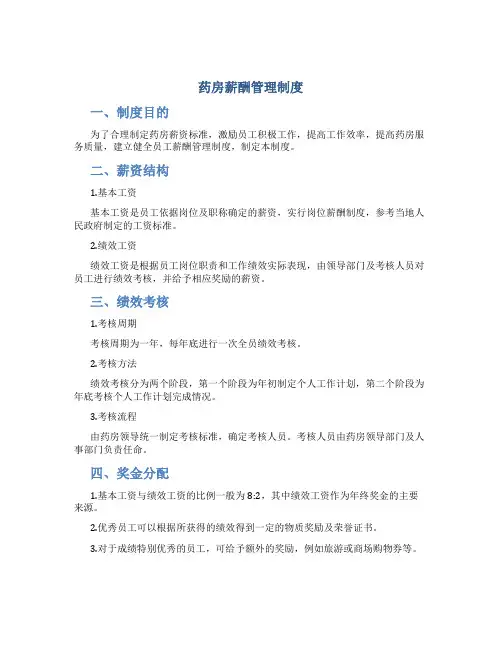 药房薪酬管理制度

一、制度目的

为了合理制定药房薪资标准，激励员工积极工作，提高工作效率，提高药房服务质量，建立健全员工薪酬管理制度，制定本制度。

二、薪资结构

1.基本工资

基本工资是员工依据岗位及职称确定的薪资，实行岗位薪酬制度，参考当地人民政府制定的工资标准。

2.绩效工资

绩效工资是根据员工岗位职责和工作绩效实际表现，由领导部门及考核人员对员工进行绩效考核，并给予相应奖励的薪资。

三、绩效考核

1.考核周期

考核周期为一年，每年底进行一次全员绩效考核。

2.考核方法

绩效考核分为两个阶段，第一个阶段为年初制定个人工作计划，第二个阶段为年底考核个人工作计划完成情况。

3.考核流程

由药房领导统一制定考核标准，确定考核人员。考核人员由药房领导部门及人事部门负责任命。

四、奖金分配

1.基本工资与绩效工资的比例一般为8:2，其中绩效工资作为年终奖金的主要来源。

2.优秀员工可以根据所获得的绩效得到一定的物质奖励及荣誉证书。

3.对于成绩特别优秀的员工，可给予额外的奖励，例如旅游或商场购物券等。